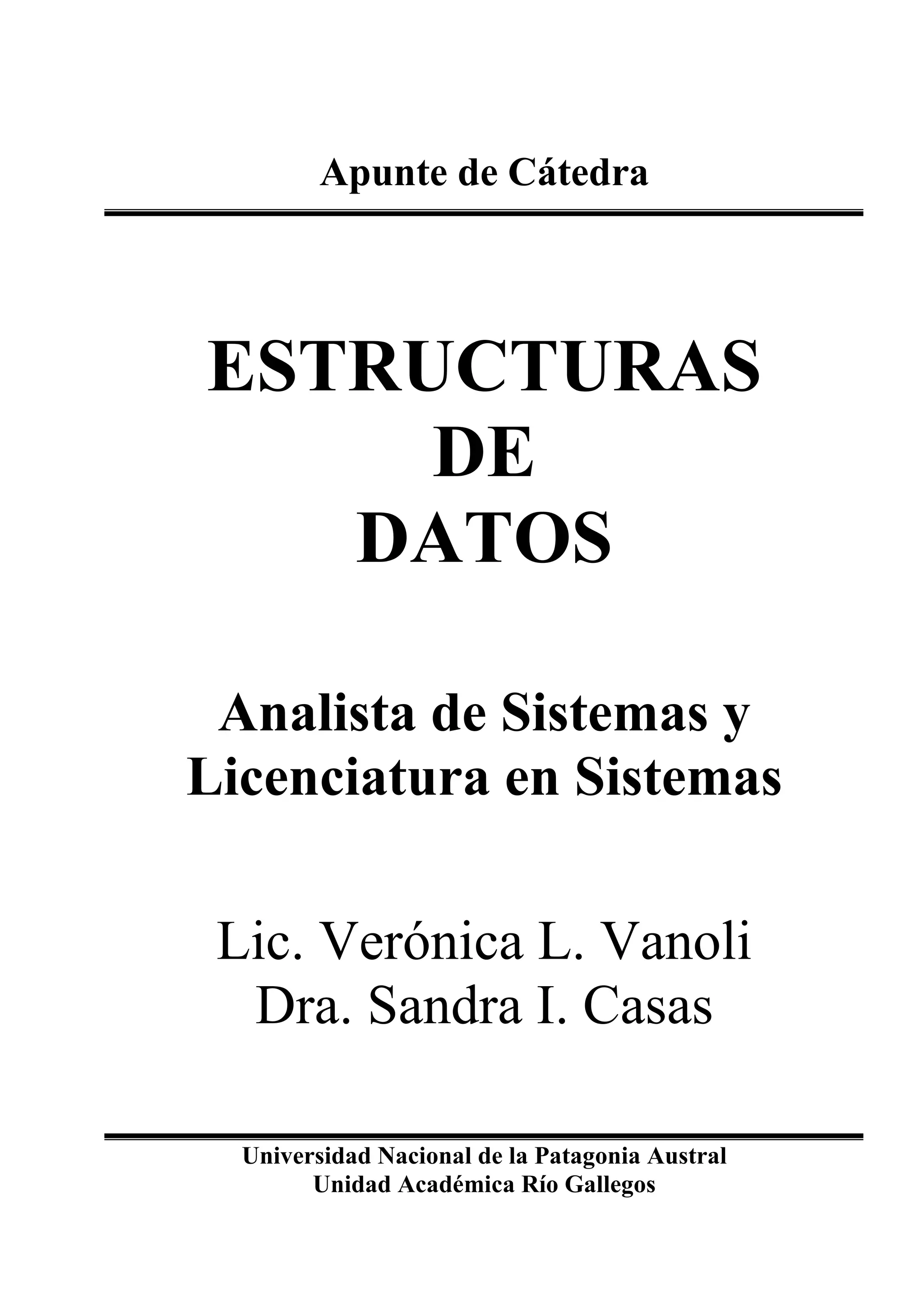 Apunte de Cátedra

ESTRUCTURAS
DE
DATOS

Analista de Sistemas y
Licenciatura en Sistemas

Lic. Verónica L. Vanoli
Dra. Sandra I. Casas

Universidad Nacional de la Patagonia Austral
Unidad Académica Río Gallegos